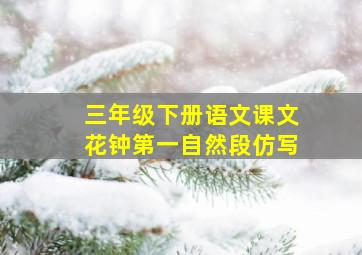 三年级下册语文课文
花钟第一自然段仿写